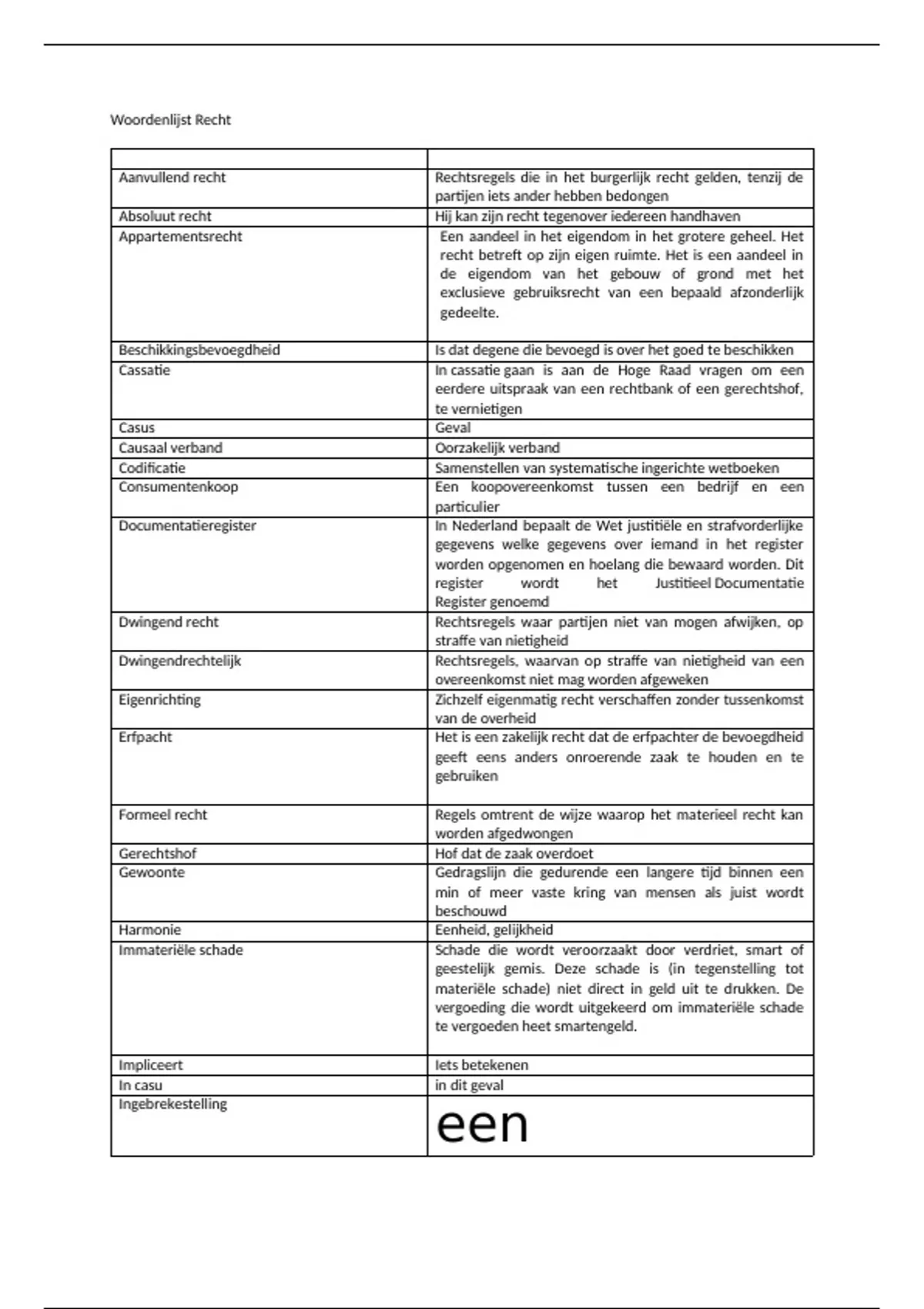 Woordenlijst Recht

| | |
|---|---|
| Aanvullend recht | Rechtsregels die in het burgerlijk recht gelden, tenzij de partijen iets ander hebben bedongen |
| Absoluut recht | Hij kan zijn recht tegenover iedereen handhaven |
| Appartementsrecht | Een aandeel in het eigendom in het grotere geheel. Het recht betreft op zijn eigen ruimte. Het is een aandeel in de eigendom van het gebouw of grond met het exclusieve gebruiksrecht van een bepaald afzonderlijk gedeelte. |
| Beschikkingsbevoegdheid | Is dat degene die bevoegd is over het goed te beschikken |
| Cassatie | In cassatie gaan is aan de Hoge Raad vragen om een eerdere uitspraak van een rechtbank of een gerechtshof, te vernietigen |
| Casus | Geval |
| Causaal verband | Oorzakelijk verband |
| Codificatie | Samenstellen van systematische ingerichte wetboeken |
| Consumentenkoop | Een koopovereenkomst tussen een bedrijf en een particulier |
| Documentatieregister | In Nederland bepaalt de Wet justitiële en strafvorderlijke gegevens welke gegevens over iemand in het register worden opgenomen en hoelang die bewaard worden. Dit register wordt het Justitieel Documentatie Register genoemd |
| Dwingend recht | Rechtsregels waar partijen niet van mogen afwijken, op straffe van nietigheid |
| Dwingendrechtelijk | Rechtsregels, waarvan op straffe van nietigheid van een overeenkomst niet mag worden afgeweken |
| Eigenrichting | Zichzelf eigenmatig recht verschaffen zonder tussenkomst van de overheid |
| Erfpacht | Het is een zakelijk recht dat de erfpachter de bevoegdheid geeft eens anders onroerende zaak te houden en te gebruiken |
| Formeel recht | Regels omtrent de wijze waarop het materieel recht kan worden afgedwongen |
| Gerechtshof | Hof dat de zaak overdoet |
| Gewoonte | Gedragslijn die gedurende een langere tijd binnen een min of meer vaste kring van mensen als juist wordt beschouwd |
| Harmonie | Eenheid, gelijkheid |
| Immateriële schade | Schade die wordt veroorzaakt door verdriet, smart of geestelijk gemis. Deze schade is (in tegenstelling tot materiële schade) niet direct in geld uit te drukken. De vergoeding die wordt uitgekeerd om immateriële schade te vergoeden heet smartengeld. |
| Impliceert | Iets betekenen |
| In casu | in dit geval |
| Ingebrekestelling | een |